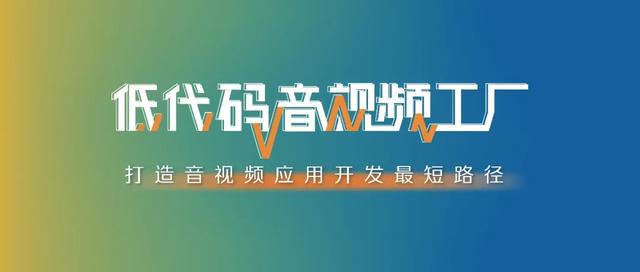 低代码音视频工厂

打造音视频应用开发最短路径